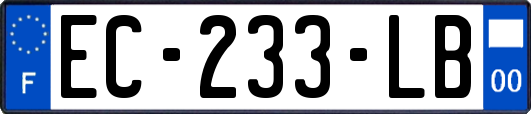 F
EC-233-LB
00